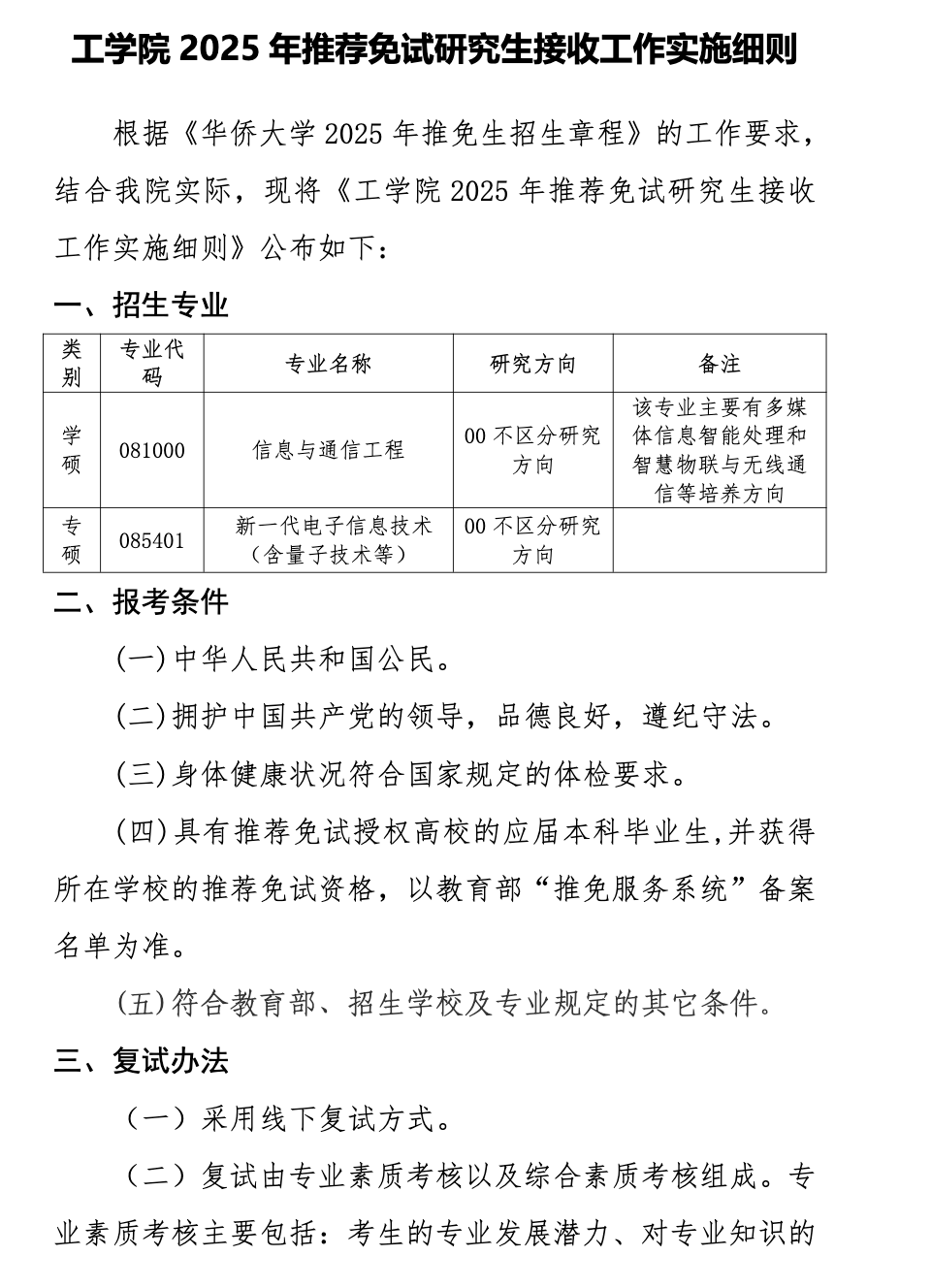 工学院 2025 年推荐免试研究生接收工作实施细则

根据《华侨大学 2025 年推免生招生章程》的工作要求，结合我院实际，现将《工学院 2025 年推荐免试研究生接收工作实施细则》公布如下：

一、招生专业

| 类别 | 专业代码 | 专业名称 | 研究方向 | 备注 |
|---|---|---|---|---|
| 学硕 | 081000 | 信息与通信工程 | 00 不区分研究方向 | 该专业主要有多媒体信息智能处理和智慧物联与无线通信等培养方向 |
| 专硕 | 085401 | 新一代电子信息技术（含量子技术等） | 00 不区分研究方向 | |

二、报考条件

(一)中华人民共和国公民。

(二)拥护中国共产党的领导，品德良好，遵纪守法。

(三)身体健康状况符合国家规定的体检要求。

(四)具有推荐免试授权高校的应届本科毕业生,并获得所在学校的推荐免试资格，以教育部“推免服务系统”备案名单为准。

(五)符合教育部、招生学校及专业规定的其它条件。

三、复试办法

（一）采用线下复试方式。

（二）复试由专业素质考核以及综合素质考核组成。专业素质考核主要包括：考生的专业发展潜力、对专业知识的